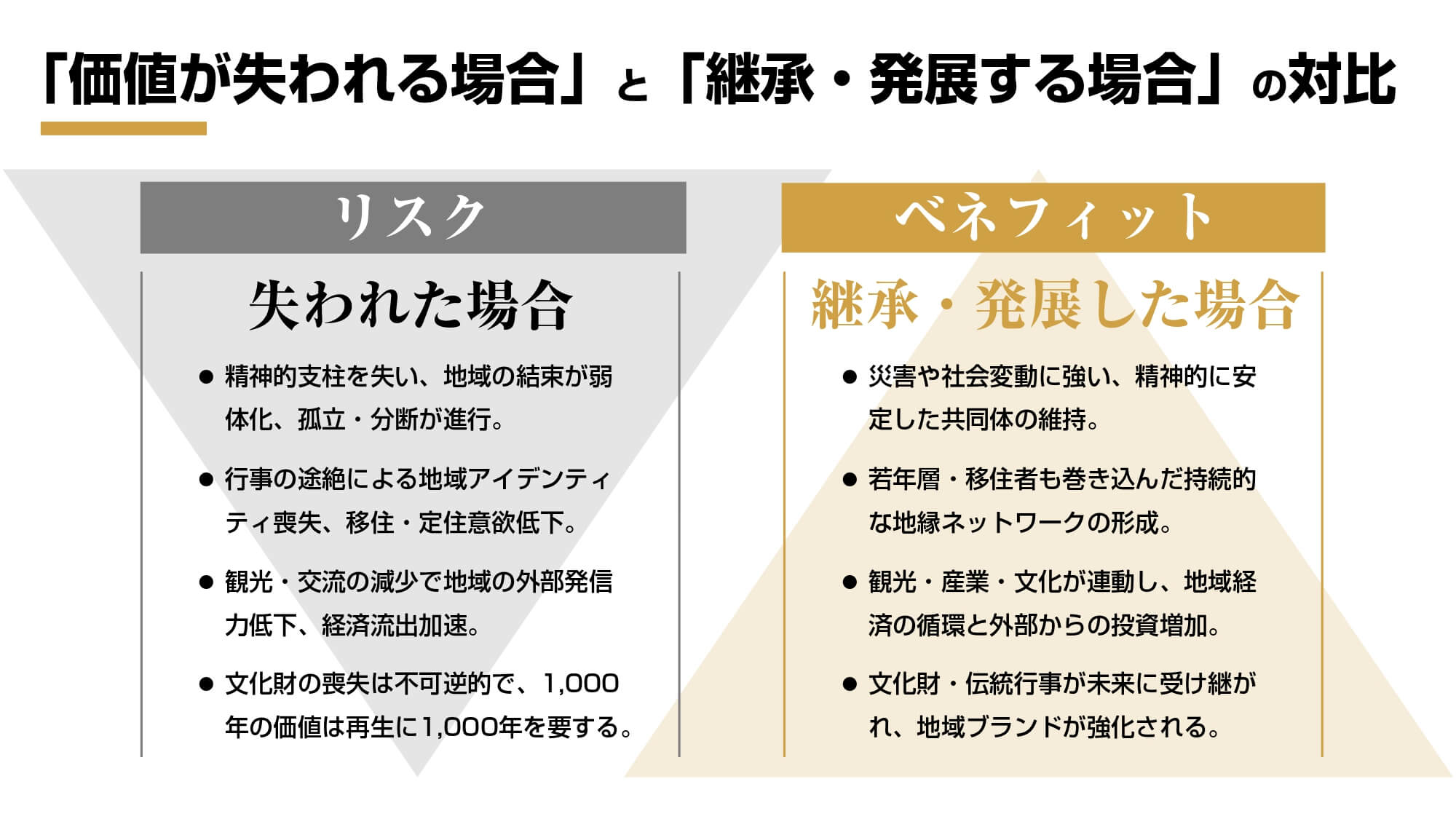 「価値が失われる場合」と「継承・発展する場合」の対比

リスク

失われた場合

• 精神的支柱を失い、地域の結束が弱体化、孤立・分断が進行。

• 行事の途絶による地域アイデンティティ喪失、移住・定住意欲低下。

• 観光・交流の減少で地域の外部発信力低下、経済流出加速。

• 文化財の喪失は不可逆的で、1,000年の価値は再生に1,000年を要する。

ベネフィット

継承・発展した場合

• 災害や社会変動に強い、精神的に安定した共同体の維持。

• 若年層・移住者も巻き込んだ持続的な地縁ネットワークの形成。

• 観光・産業・文化が連動し、地域経済の循環と外部からの投資増加。

• 文化財・伝統行事が未来に受け継がれ、地域ブランドが強化される。